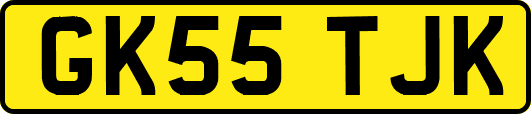 GK55 TJK